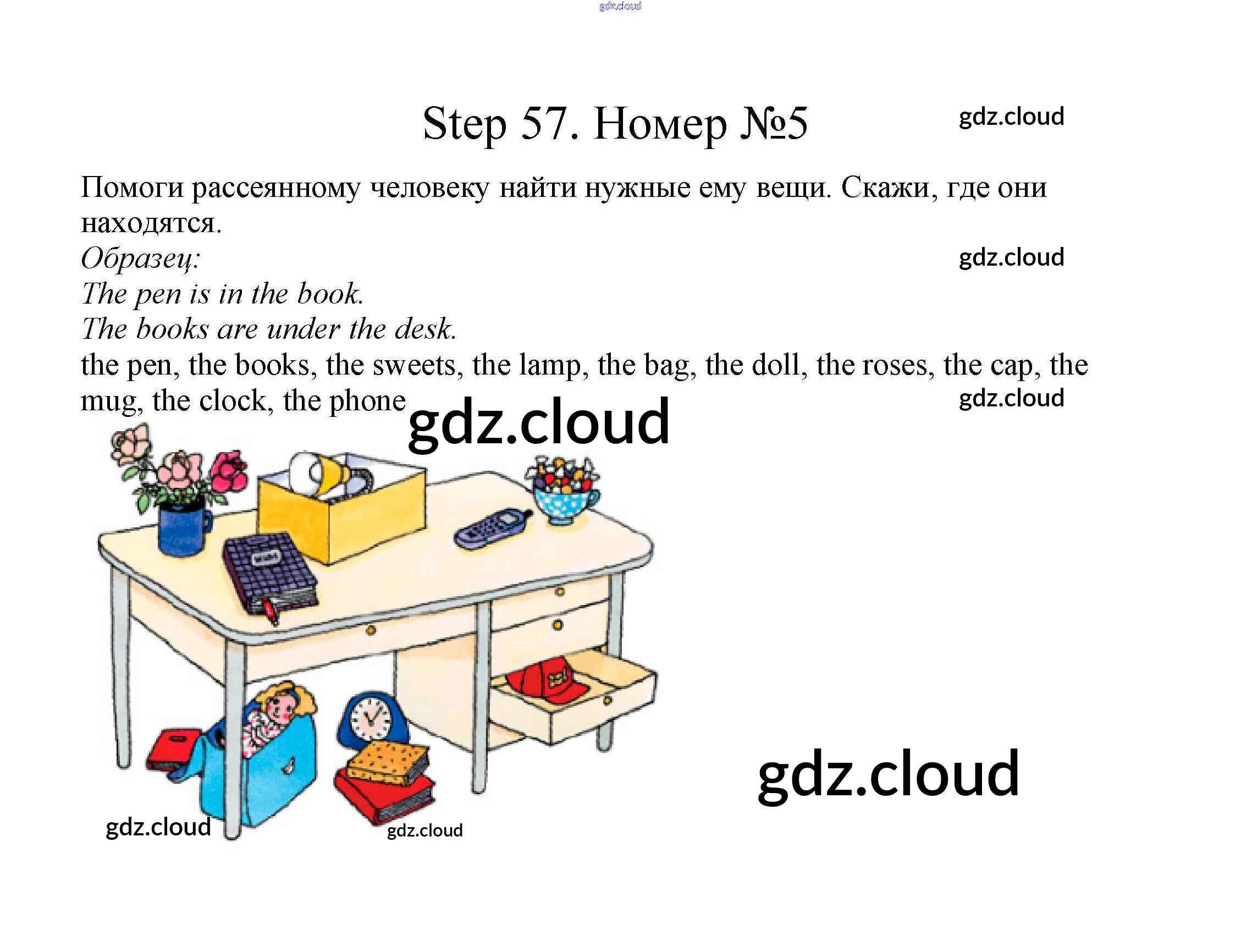 Step 57. Номер №5

Помоги рассеянному человеку найти нужные ему вещи. Скажи, где они находятся.

Образец:
The pen is in the book.
The books are under the desk.

the pen, the books, the sweets, the lamp, the bag, the doll, the roses, the cap, the mug, the clock, the phone

gdz.cloud